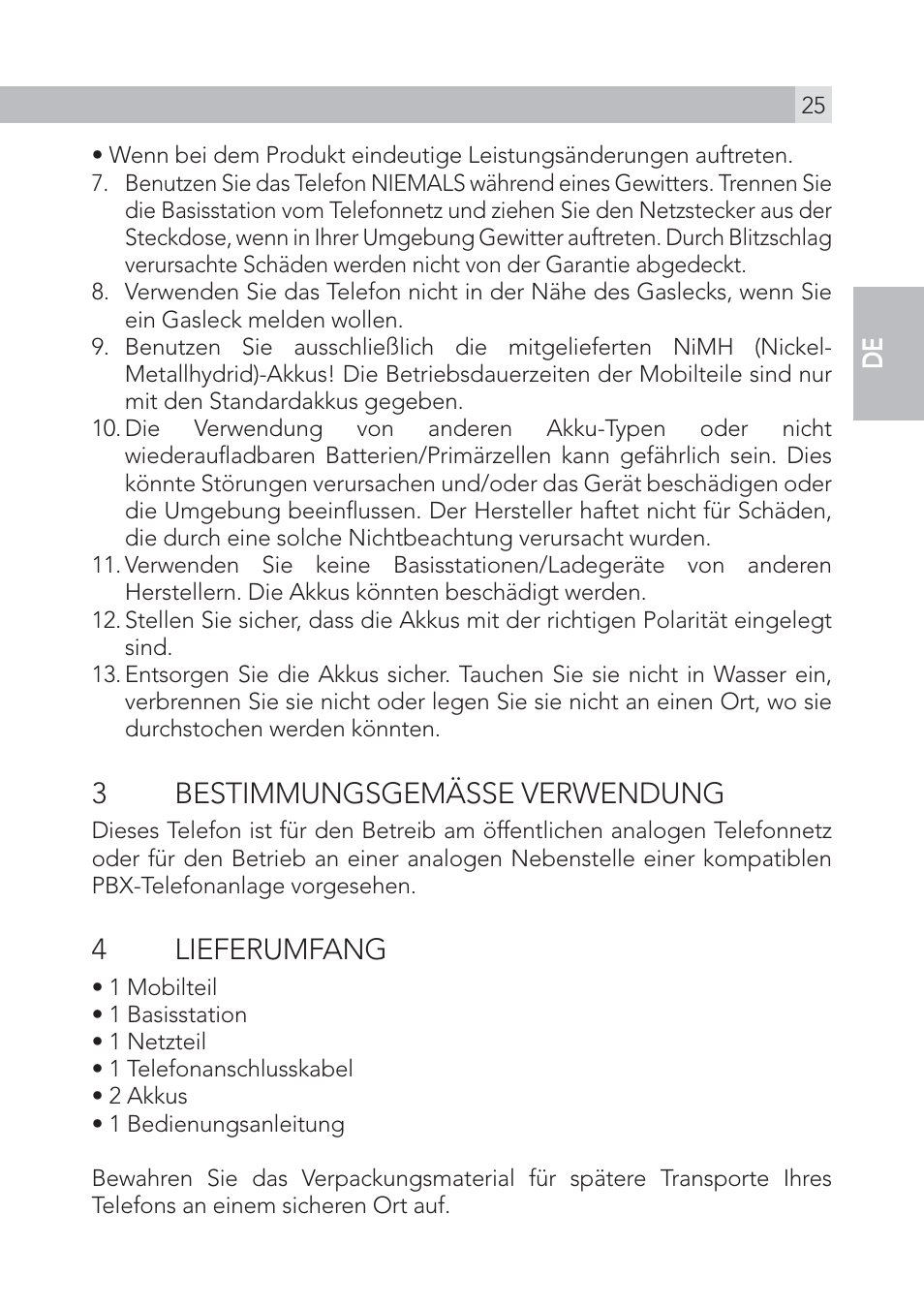 25

DE

• Wenn bei dem Produkt eindeutige Leistungsänderungen auftreten.

7. Benutzen Sie das Telefon NIEMALS während eines Gewitters. Trennen Sie die Basisstation vom Telefonnetz und ziehen Sie den Netzstecker aus der Steckdose, wenn in Ihrer Umgebung Gewitter auftreten. Durch Blitzschlag verursachte Schäden werden nicht von der Garantie abgedeckt.

8. Verwenden Sie das Telefon nicht in der Nähe des Gaslecks, wenn Sie ein Gasleck melden wollen.

9. Benutzen Sie ausschließlich die mitgelieferten NiMH (Nickel-Metallhydrid)-Akkus! Die Betriebsdauerzeiten der Mobilteile sind nur mit den Standardakkus gegeben.

10. Die Verwendung von anderen Akku-Typen oder nicht wiederaufladbaren Batterien/Primärzellen kann gefährlich sein. Dies könnte Störungen verursachen und/oder das Gerät beschädigen oder die Umgebung beeinflussen. Der Hersteller haftet nicht für Schäden, die durch eine solche Nichtbeachtung verursacht wurden.

11. Verwenden Sie keine Basisstationen/Ladegeräte von anderen Herstellern. Die Akkus könnten beschädigt werden.

12. Stellen Sie sicher, dass die Akkus mit der richtigen Polarität eingelegt sind.

13. Entsorgen Sie die Akkus sicher. Tauchen Sie sie nicht in Wasser ein, verbrennen Sie sie nicht oder legen Sie sie nicht an einen Ort, wo sie durchstochen werden könnten.

3 BESTIMMUNGSGEMÄSSE VERWENDUNG

Dieses Telefon ist für den Betreib am öffentlichen analogen Telefonnetz oder für den Betrieb an einer analogen Nebenstelle einer kompatiblen PBX-Telefonanlage vorgesehen.

4 LIEFERUMFANG

• 1 Mobilteil
• 1 Basisstation
• 1 Netzteil
• 1 Telefonanschlusskabel
• 2 Akkus
• 1 Bedienungsanleitung

Bewahren Sie das Verpackungsmaterial für spätere Transporte Ihres Telefons an einem sicheren Ort auf.